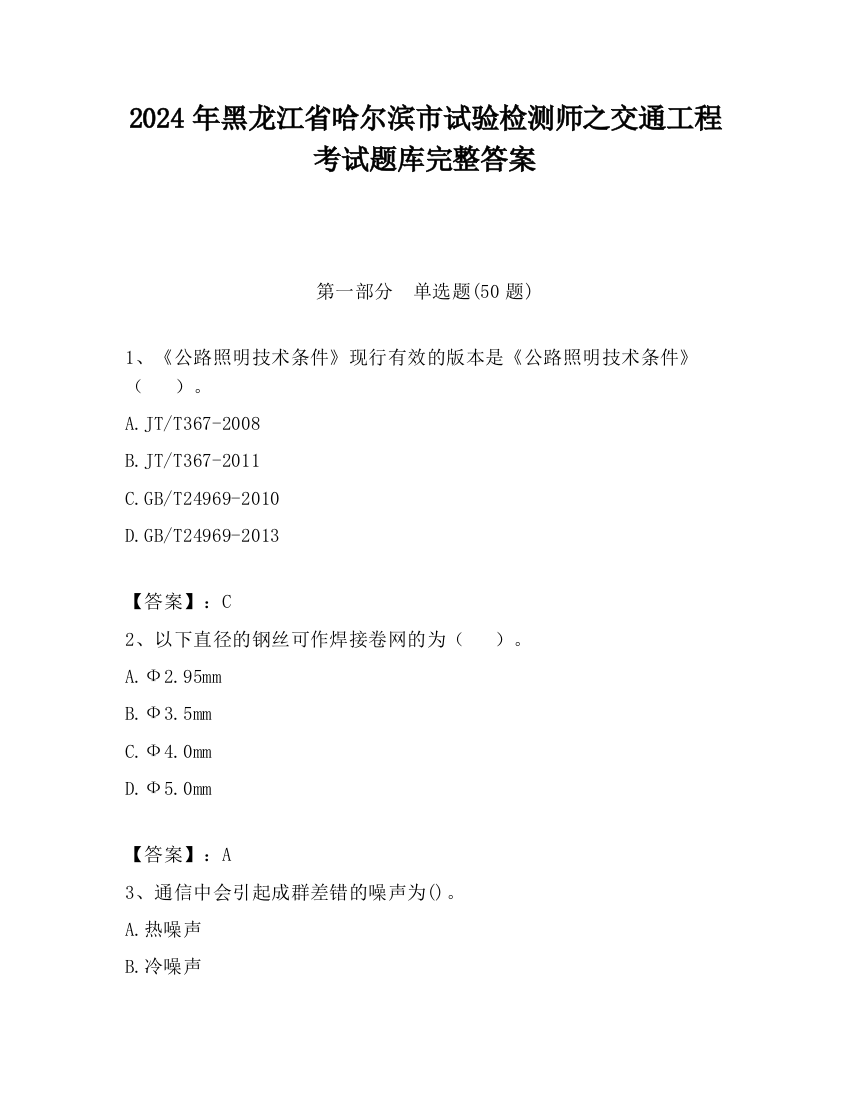 2024 年黑龙江省哈尔滨市试验检测师之交通工程考试题库完整答案

第一部分　单选题(50 题)

1、《公路照明技术条件》现行有效的版本是《公路照明技术条件》（　　）。

A. JT/T367-2008

B. JT/T367-2011

C. GB/T24969-2010

D. GB/T24969-2013

【答案】：C

2、以下直径的钢丝可作焊接卷网的为（　　）。

A. Φ2.95mm

B. Φ3.5mm

C. Φ4.0mm

D. Φ5.0mm

【答案】：A

3、通信中会引起成群差错的噪声为()。

A. 热噪声

B. 冷噪声